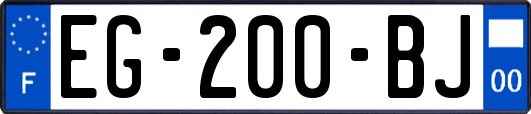 F

EG-200-BJ

00